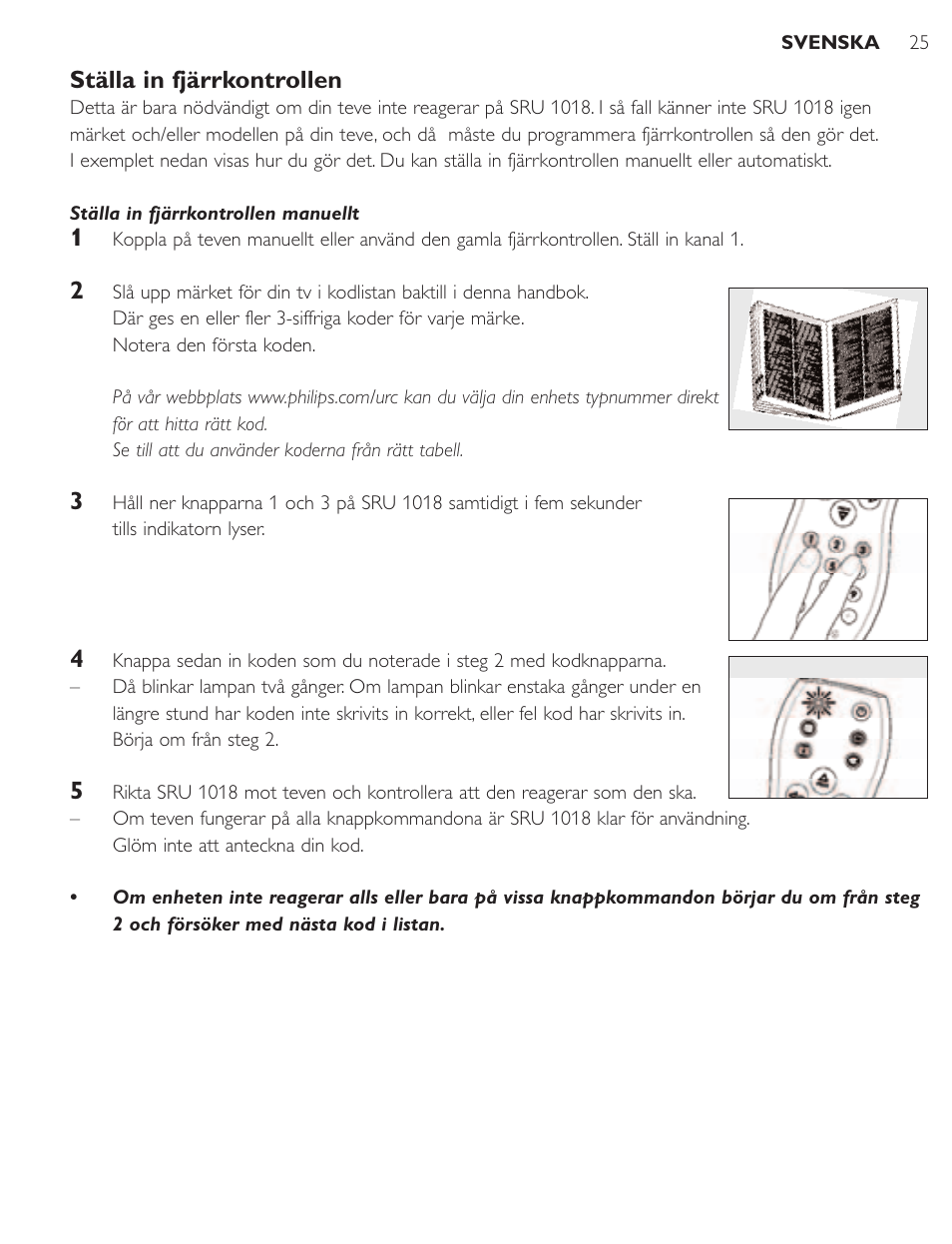 SVENSKA 25

Ställa in fjärrkontrollen
Detta är bara nödvändigt om din teve inte reagerar på SRU 1018. I så fall känner inte SRU 1018 igen märket och/eller modellen på din teve, och då måste du programmera fjärrkontrollen så den gör det. I exemplet nedan visas hur du gör det. Du kan ställa in fjärrkontrollen manuellt eller automatiskt.

Ställa in fjärrkontrollen manuellt
1 Koppla på teven manuellt eller använd den gamla fjärrkontrollen. Ställ in kanal 1.

2 Slå upp märket för din tv i kodlistan baktill i denna handbok. Där ges en eller fler 3-siffriga koder för varje märke. Notera den första koden.

På vår webbplats www.philips.com/urc kan du välja din enhets typnummer direkt för att hitta rätt kod.
Se till att du använder koderna från rätt tabell.

3 Håll ner knapparna 1 och 3 på SRU 1018 samtidigt i fem sekunder tills indikatorn lyser.

4 Knappa sedan in koden som du noterade i steg 2 med kodknapparna.
– Då blinkar lampan två gånger. Om lampan blinkar enstaka gånger under en längre stund har koden inte skrivits in korrekt, eller fel kod har skrivits in. Börja om från steg 2.

5 Rikta SRU 1018 mot teven och kontrollera att den reagerar som den ska.
– Om teven fungerar på alla knappkommandona är SRU 1018 klar för användning. Glöm inte att anteckna din kod.

• Om enheten inte reagerar alls eller bara på vissa knappkommandon börjar du om från steg 2 och försöker med nästa kod i listan.